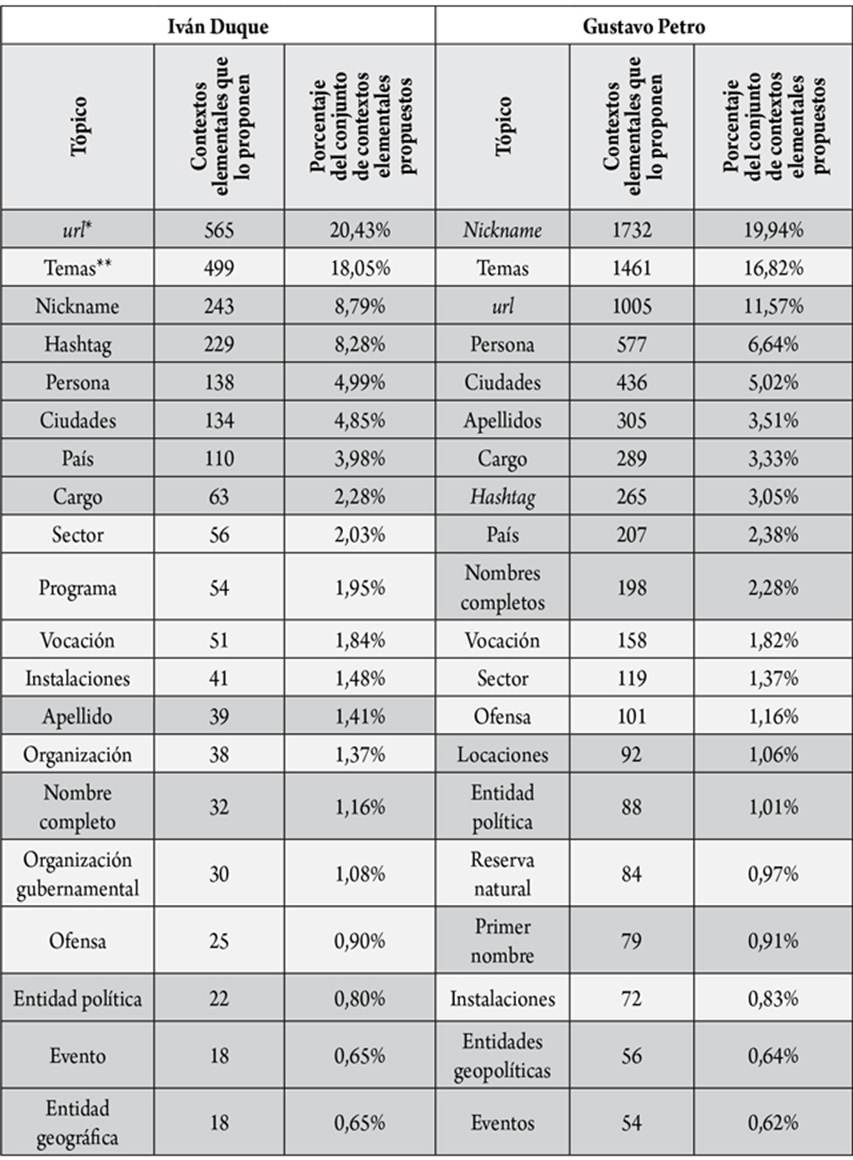 | Iván Duque | | | Gustavo Petro | | |
|---|---|---|---|---|---|
| Tópico | Contextos elementales que lo proponen | Porcentaje del conjunto de contextos elementales propuestos | Tópico | Contextos elementales que lo proponen | Porcentaje del conjunto de contextos elementales propuestos |
| url* | 565 | 20,43% | Nickname | 1732 | 19,94% |
| Temas** | 499 | 18,05% | Temas | 1461 | 16,82% |
| Nickname | 243 | 8,79% | url | 1005 | 11,57% |
| Hashtag | 229 | 8,28% | Persona | 577 | 6,64% |
| Persona | 138 | 4,99% | Ciudades | 436 | 5,02% |
| Ciudades | 134 | 4,85% | Apellidos | 305 | 3,51% |
| País | 110 | 3,98% | Cargo | 289 | 3,33% |
| Cargo | 63 | 2,28% | Hashtag | 265 | 3,05% |
| Sector | 56 | 2,03% | País | 207 | 2,38% |
| Programa | 54 | 1,95% | Nombres completos | 198 | 2,28% |
| Vocación | 51 | 1,84% | Vocación | 158 | 1,82% |
| Instalaciones | 41 | 1,48% | Sector | 119 | 1,37% |
| Apellido | 39 | 1,41% | Ofensa | 101 | 1,16% |
| Organización | 38 | 1,37% | Locaciones | 92 | 1,06% |
| Nombre completo | 32 | 1,16% | Entidad política | 88 | 1,01% |
| Organización gubernamental | 30 | 1,08% | Reserva natural | 84 | 0,97% |
| Ofensa | 25 | 0,90% | Primer nombre | 79 | 0,91% |
| Entidad política | 22 | 0,80% | Instalaciones | 72 | 0,83% |
| Evento | 18 | 0,65% | Entidades geopolíticas | 56 | 0,64% |
| Entidad geográfica | 18 | 0,65% | Eventos | 54 | 0,62% |